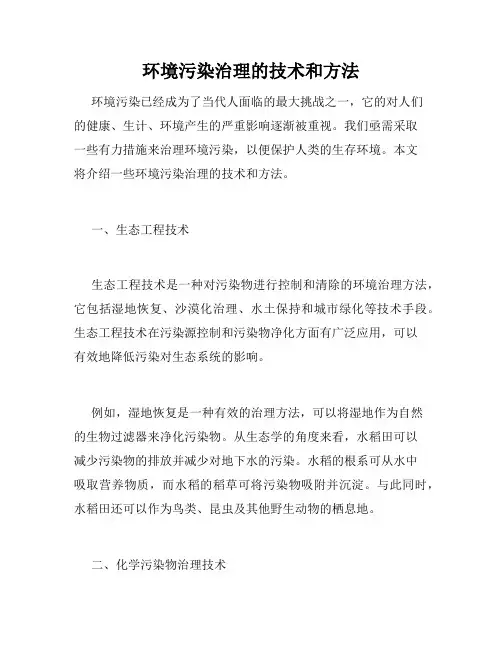 环境污染治理的技术和方法

环境污染已经成为了当代人面临的最大挑战之一，它的对人们的健康、生计、环境产生的严重影响逐渐被重视。我们亟需采取一些有力措施来治理环境污染，以便保护人类的生存环境。本文将介绍一些环境污染治理的技术和方法。

一、生态工程技术

生态工程技术是一种对污染物进行控制和清除的环境治理方法，它包括湿地恢复、沙漠化治理、水土保持和城市绿化等技术手段。生态工程技术在污染源控制和污染物净化方面有广泛应用，可以有效地降低污染对生态系统的影响。

例如，湿地恢复是一种有效的治理方法，可以将湿地作为自然的生物过滤器来净化污染物。从生态学的角度来看，水稻田可以减少污染物的排放并减少对地下水的污染。水稻的根系可从水中吸取营养物质，而水稻的稻草可将污染物吸附并沉淀。与此同时，水稻田还可以作为鸟类、昆虫及其他野生动物的栖息地。

二、化学污染物治理技术